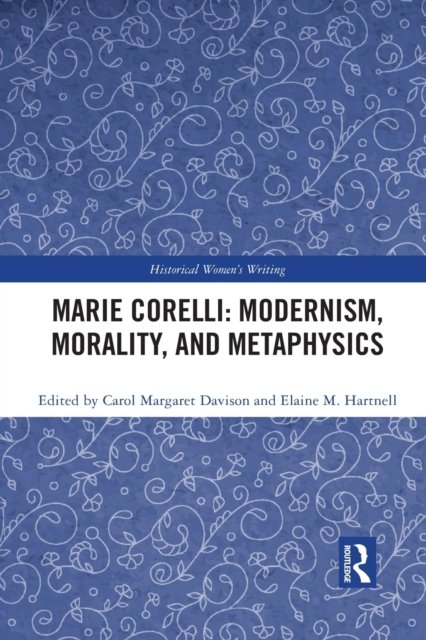 Historical Women's Writing

MARIE CORELLI: MODERNISM, MORALITY, AND METAPHYSICS

Edited by Carol Margaret Davison and Elaine M. Hartnell

ROUTLEDGE